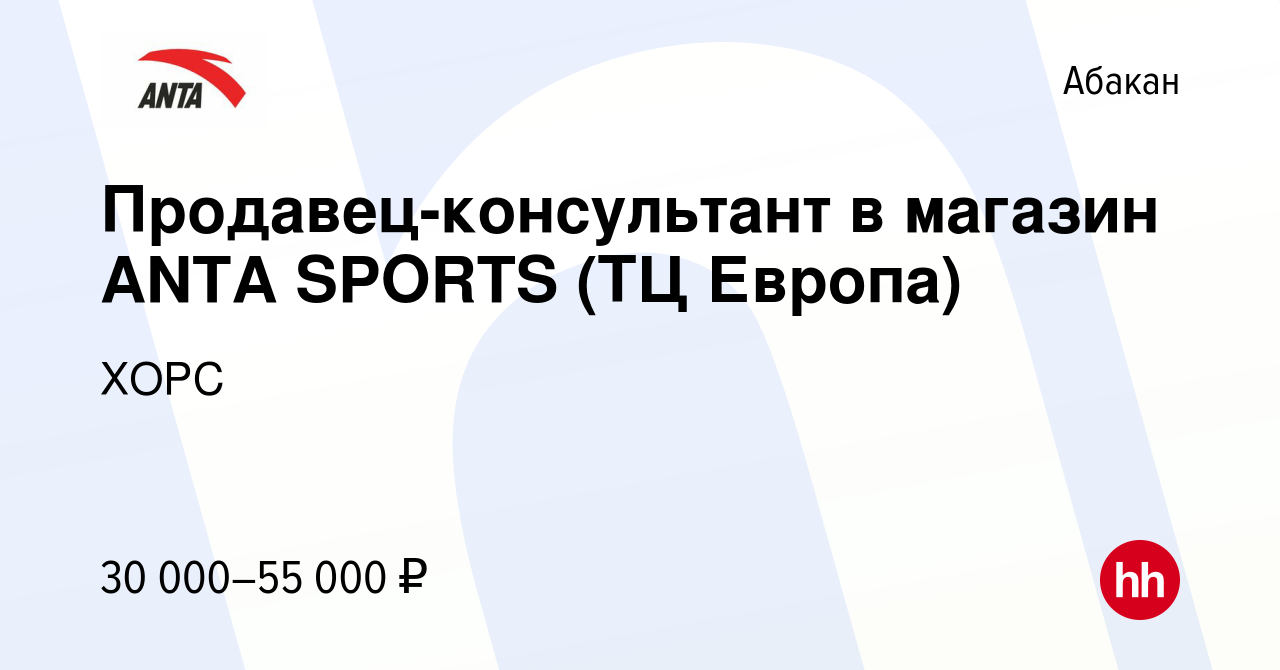 ANTA

Абакан

Продавец-консультант в магазин ANTA SPORTS (ТЦ Европа)

ХОРС

30 000–55 000 ₽

hh